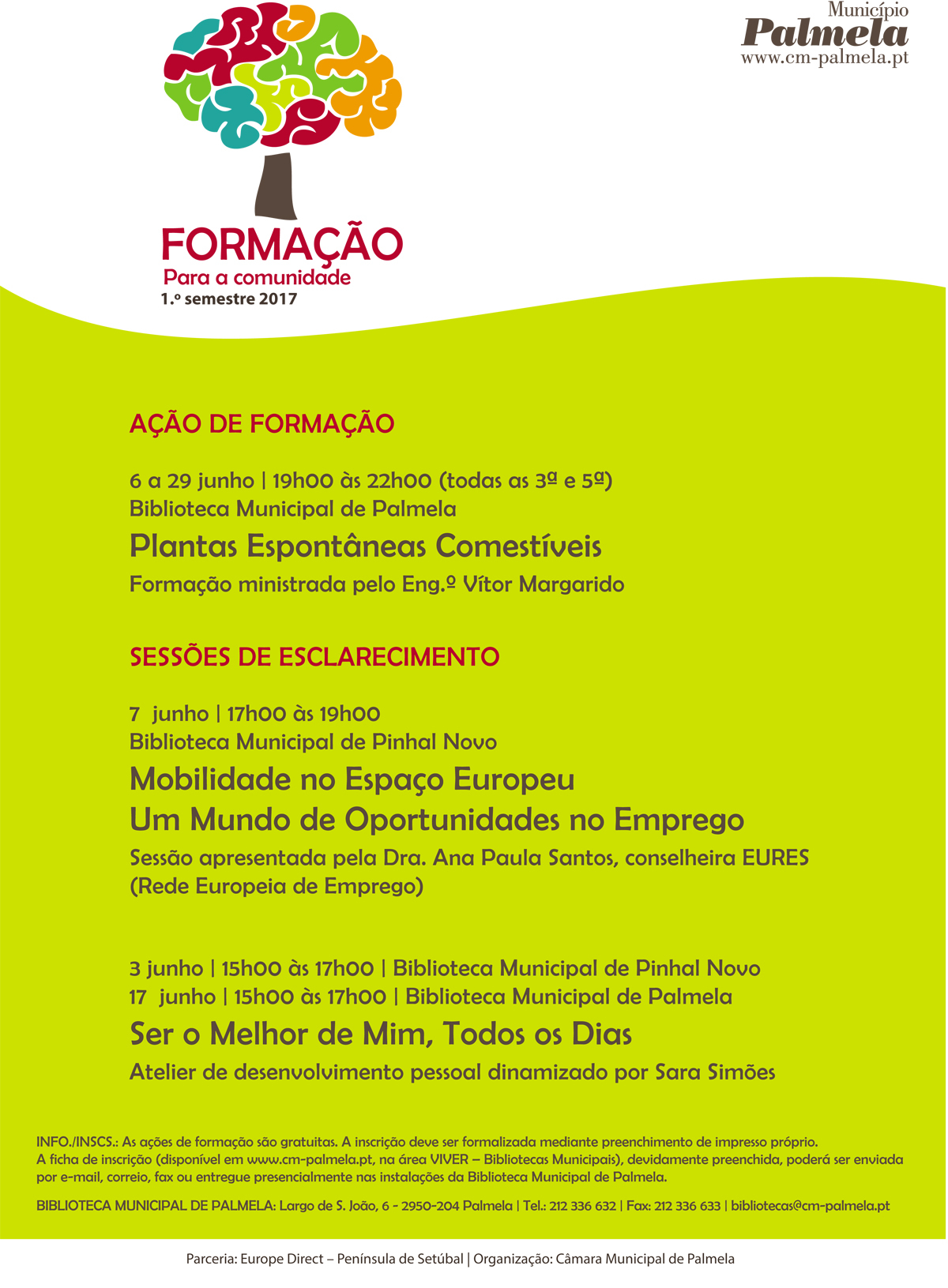 Município
Palmela
www.cm-palmela.pt

FORMAÇÃO
Para a comunidade
1.º semestre 2017

AÇÃO DE FORMAÇÃO

6 a 29 junho | 19h00 às 22h00 (todas as 3ª e 5ª)
Biblioteca Municipal de Palmela
Plantas Espontâneas Comestíveis
Formação ministrada pelo Eng.º Vítor Margarido

SESSÕES DE ESCLARECIMENTO

7 junho | 17h00 às 19h00
Biblioteca Municipal de Pinhal Novo
Mobilidade no Espaço Europeu
Um Mundo de Oportunidades no Emprego
Sessão apresentada pela Dra. Ana Paula Santos, conselheira EURES (Rede Europeia de Emprego)

3 junho | 15h00 às 17h00 | Biblioteca Municipal de Pinhal Novo
17 junho | 15h00 às 17h00 | Biblioteca Municipal de Palmela
Ser o Melhor de Mim, Todos os Dias
Atelier de desenvolvimento pessoal dinamizado por Sara Simões

INFO./INSCS.: As ações de formação são gratuitas. A inscrição deve ser formalizada mediante preenchimento de impresso próprio. A ficha de inscrição (disponível em www.cm-palmela.pt, na área VIVER – Bibliotecas Municipais), devidamente preenchida, poderá ser enviada por e-mail, correio, fax ou entregue presencialmente nas instalações da Biblioteca Municipal de Palmela.

BIBLIOTECA MUNICIPAL DE PALMELA: Largo de S. João, 6 - 2950-204 Palmela | Tel.: 212 336 632 | Fax: 212 336 633 | bibliotecas@cm-palmela.pt

Parceria: Europe Direct – Península de Setúbal | Organização: Câmara Municipal de Palmela